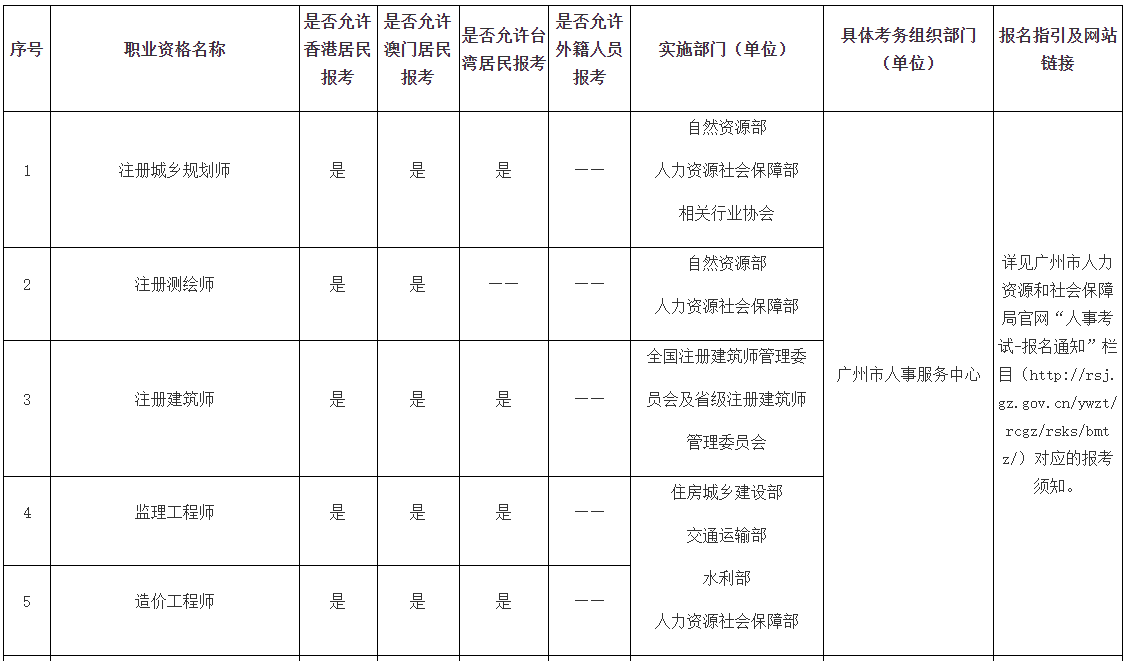 | 序号 | 职业资格名称 | 是否允许香港居民报考 | 是否允许澳门居民报考 | 是否允许台湾居民报考 | 是否允许外籍人员报考 | 实施部门（单位） | 具体考务组织部门（单位） | 报名指引及网站链接 |
|---|---|---|---|---|---|---|---|---|
| 1 | 注册城乡规划师 | 是 | 是 | 是 | —— | 自然资源部 人力资源社会保障部 相关行业协会 | 广州市人事服务中心 | 详见广州市人力资源和社会保障局官网“人事考试-报名通知”栏目（http://rsj.gz.gov.cn/ywzt/rcgz/rsks/bmtz/）对应的报考须知。 |
| 2 | 注册测绘师 | 是 | 是 | —— | —— | 自然资源部 人力资源社会保障部 | | |
| 3 | 注册建筑师 | 是 | 是 | 是 | —— | 全国注册建筑师管理委员会及省级注册建筑师管理委员会 | | |
| 4 | 监理工程师 | 是 | 是 | 是 | —— | 住房城乡建设部 交通运输部 水利部 人力资源社会保障部 | | |
| 5 | 造价工程师 | 是 | 是 | 是 | —— | | | |